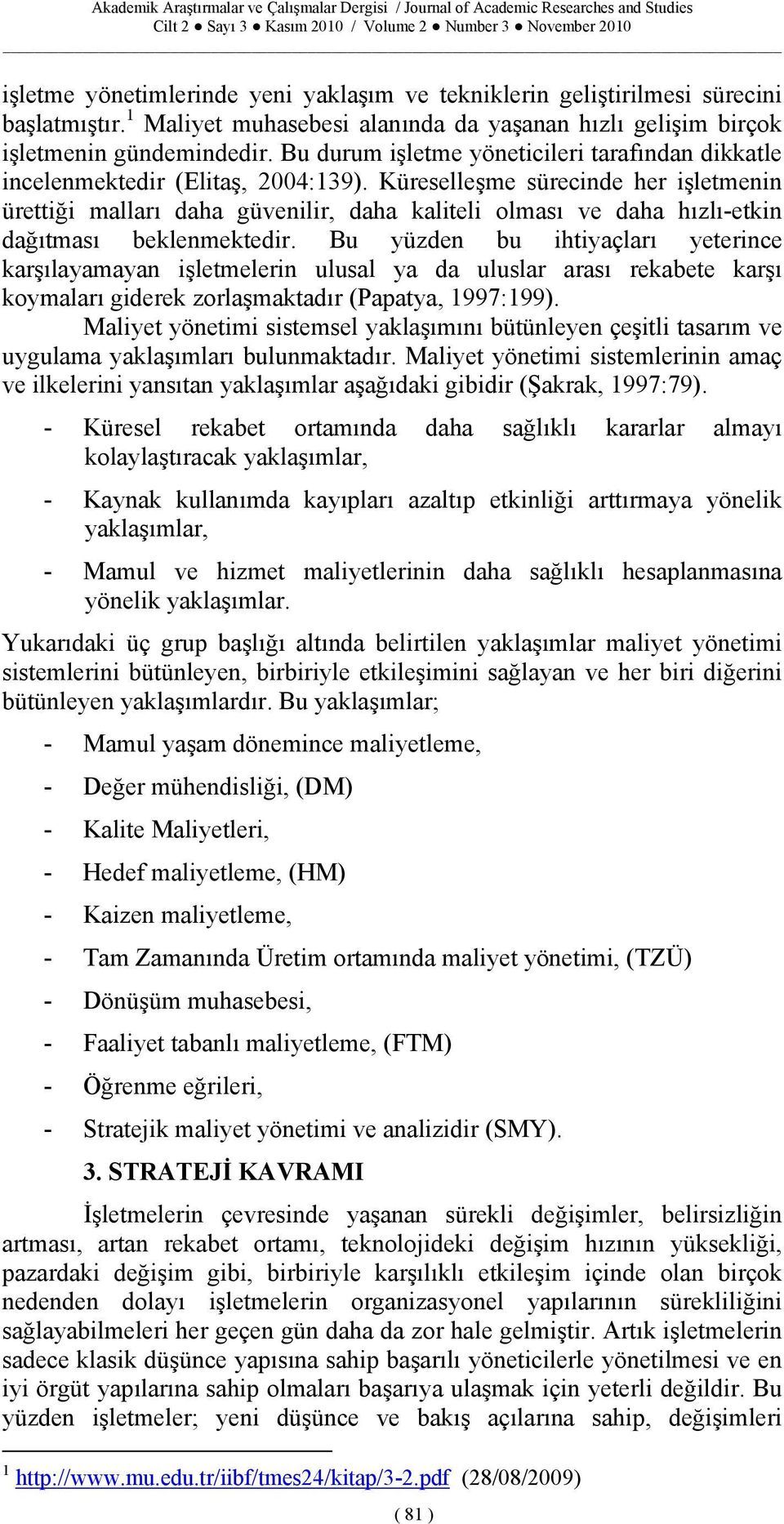 Akademik Araştırmalar ve Çalışmalar Dergisi / Journal of Academic Researches and Studies
Cilt 2 ● Sayı 3 ● Kasım 2010 / Volume 2 ● Number 3 ● November 2010

işletme yönetimlerinde yeni yaklaşım ve tekniklerin geliştirilmesi sürecini başlatmıştır.$^1$ Maliyet muhasebesi alanında da yaşanan hızlı gelişim birçok işletmenin gündemindedir. Bu durum işletme yöneticileri tarafından dikkatle incelenmektedir (Elitaş, 2004:139). Küreselleşme sürecinde her işletmenin ürettiği malları daha güvenilir, daha kaliteli olması ve daha hızlı-etkin dağıtması beklenmektedir. Bu yüzden bu ihtiyaçları yeterince karşılayamayan işletmelerin ulusal ya da uluslar arası rekabete karşı koymaları giderek zorlaşmaktadır (Papatya, 1997:199).

Maliyet yönetimi sistemsel yaklaşımını bütünleyen çeşitli tasarım ve uygulama yaklaşımları bulunmaktadır. Maliyet yönetimi sistemlerinin amaç ve ilkelerini yansıtan yaklaşımlar aşağıdaki gibidir (Şakrak, 1997:79).

- Küresel rekabet ortamında daha sağlıklı kararlar almayı kolaylaştıracak yaklaşımlar,
- Kaynak kullanımda kayıpları azaltıp etkinliği arttırmaya yönelik yaklaşımlar,
- Mamul ve hizmet maliyetlerinin daha sağlıklı hesaplanmasına yönelik yaklaşımlar.

Yukarıdaki üç grup başlığı altında belirtilen yaklaşımlar maliyet yönetimi sistemlerini bütünleyen, birbiriyle etkileşimini sağlayan ve her biri diğerini bütünleyen yaklaşımlardır. Bu yaklaşımlar;

- Mamul yaşam dönemince maliyetleme,
- Değer mühendisliği, (DM)
- Kalite Maliyetleri,
- Hedef maliyetleme, (HM)
- Kaizen maliyetleme,
- Tam Zamanında Üretim ortamında maliyet yönetimi, (TZÜ)
- Dönüşüm muhasebesi,
- Faaliyet tabanlı maliyetleme, (FTM)
- Öğrenme eğrileri,
- Stratejik maliyet yönetimi ve analizidir (SMY).

3. STRATEJİ KAVRAMI

İşletmelerin çevresinde yaşanan sürekli değişimler, belirsizliğin artması, artan rekabet ortamı, teknolojideki değişim hızının yüksekliği, pazardaki değişim gibi, birbiriyle karşılıklı etkileşim içinde olan birçok nedenden dolayı işletmelerin organizasyonel yapılarının sürekliliğini sağlayabilmeleri her geçen gün daha da zor hale gelmiştir. Artık işletmelerin sadece klasik düşünce yapısına sahip başarılı yöneticilerle yönetilmesi ve en iyi örgüt yapılarına sahip olmaları başarıya ulaşmak için yeterli değildir. Bu yüzden işletmeler; yeni düşünce ve bakış açılarına sahip, değişimleri

$^1$ http://www.mu.edu.tr/iibf/tmes24/kitap/3-2.pdf (28/08/2009)

( 81 )